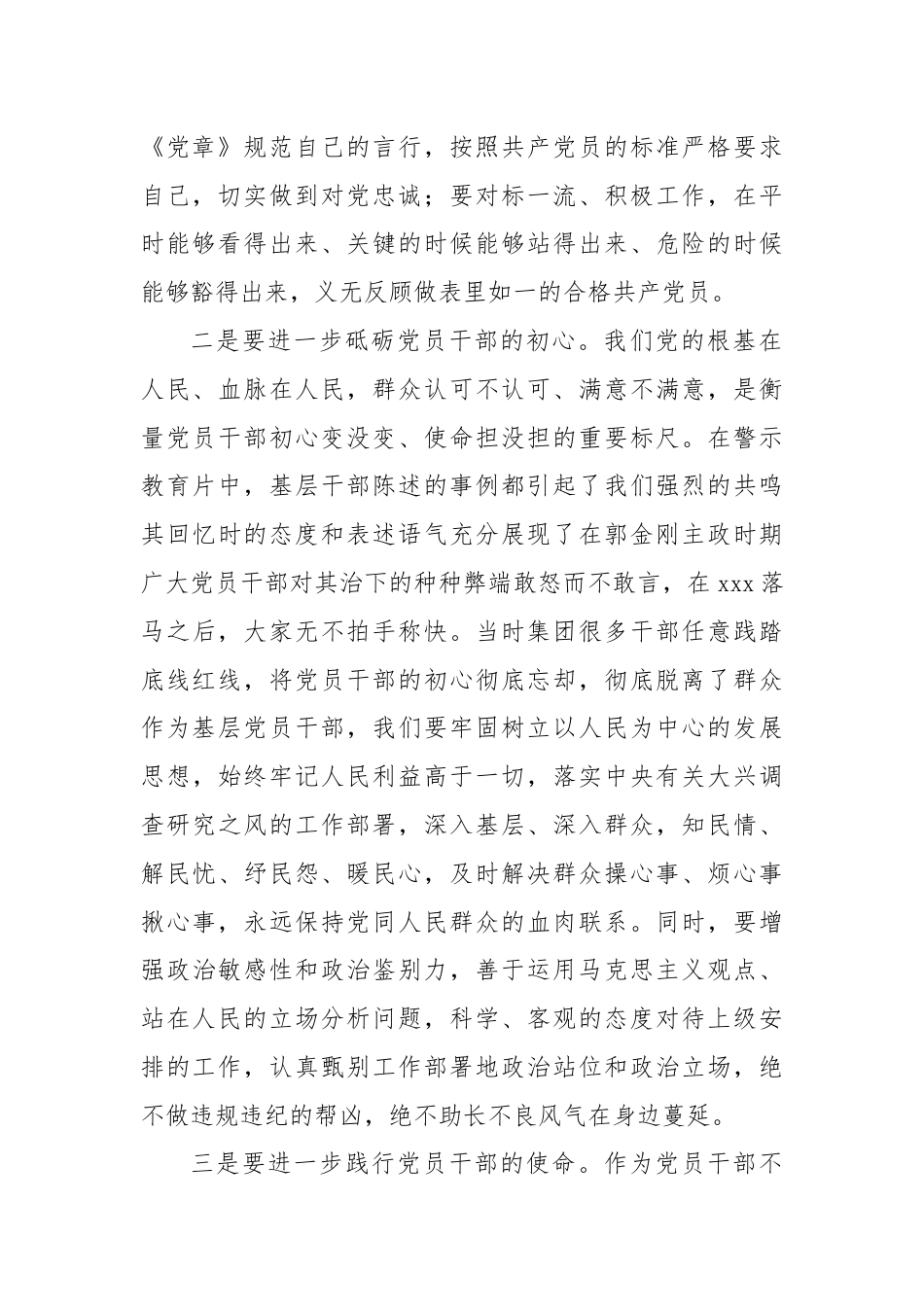 《党章》规范自己的言行，按照共产党员的标准严格要求自己，切实做到对党忠诚；要对标一流、积极工作，在平时能够看得出来、关键的时候能够站得出来、危险的时候能够豁得出来，义无反顾做表里如一的合格共产党员。

二是要进一步砥砺党员干部的初心。我们党的根基在人民、血脉在人民，群众认可不认可、满意不满意，是衡量党员干部初心变没变、使命担没担的重要标尺。在警示教育片中，基层干部陈述的事例都引起了我们强烈的共鸣其回忆时的态度和表述语气充分展现了在郭金刚主政时期广大党员干部对其治下的种种弊端敢怒而不敢言，在 xxx 落马之后，大家无不拍手称快。当时集团很多干部任意践踏底线红线，将党员干部的初心彻底忘却，彻底脱离了群众作为基层党员干部，我们要牢固树立以人民为中心的发展思想，始终牢记人民利益高于一切，落实中央有关大兴调查研究之风的工作部署，深入基层、深入群众，知民情、解民忧、纾民怨、暖民心，及时解决群众操心事、烦心事揪心事，永远保持党同人民群众的血肉联系。同时，要增强政治敏感性和政治鉴别力，善于运用马克思主义观点、站在人民的立场分析问题，科学、客观的态度对待上级安排的工作，认真甄别工作部署地政治站位和政治立场，绝不做违规违纪的帮凶，绝不助长不良风气在身边蔓延。

三是要进一步践行党员干部的使命。作为党员干部不